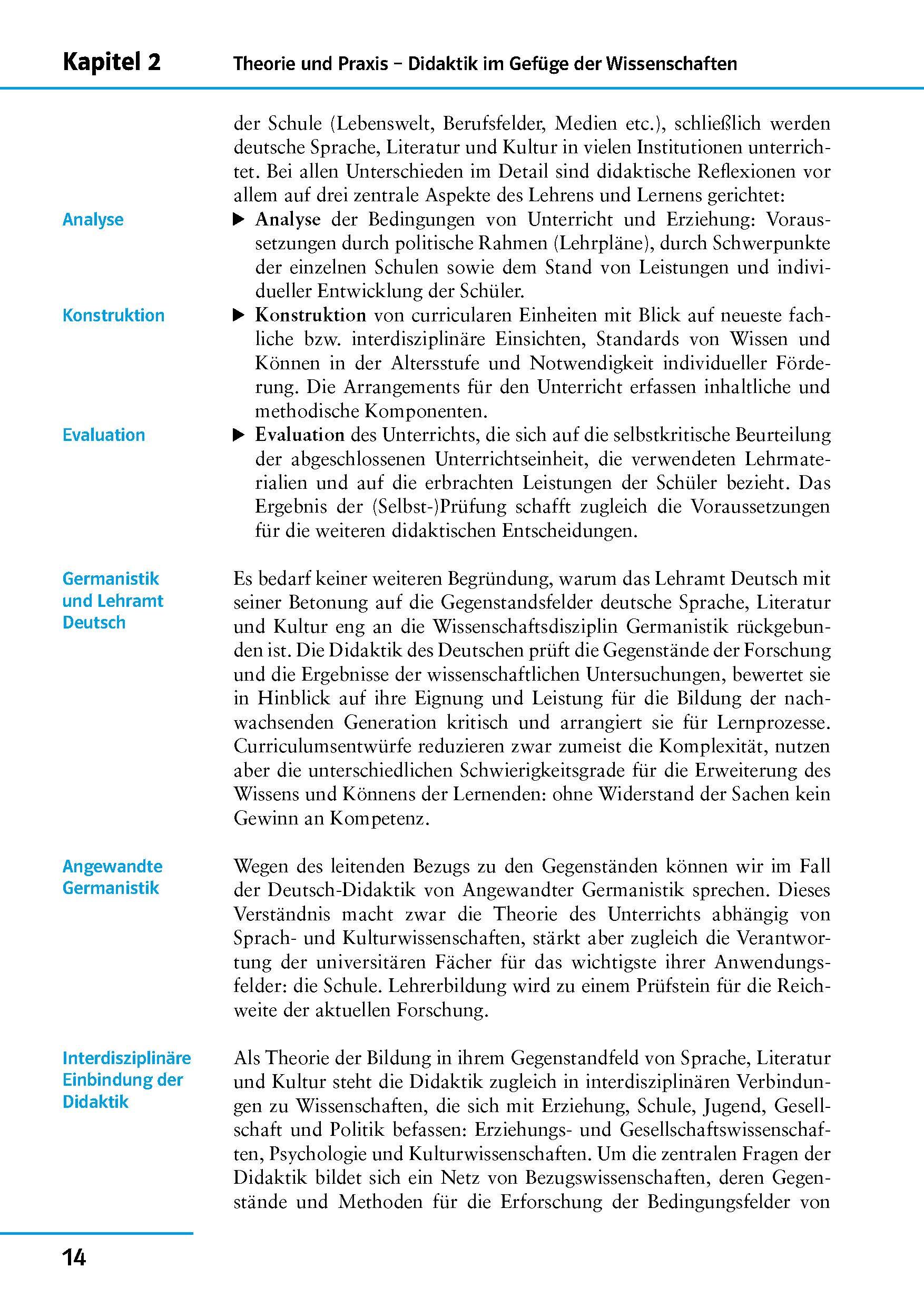 Kapitel 2 Theorie und Praxis – Didaktik im Gefüge der Wissenschaften

der Schule (Lebenswelt, Berufsfelder, Medien etc.), schließlich werden deutsche Sprache, Literatur und Kultur in vielen Institutionen unterrichtet. Bei allen Unterschieden im Detail sind didaktische Reflexionen vor allem auf drei zentrale Aspekte des Lehrens und Lernens gerichtet:

Analyse

▶ Analyse der Bedingungen von Unterricht und Erziehung: Voraussetzungen durch politische Rahmen (Lehrpläne), durch Schwerpunkte der einzelnen Schulen sowie dem Stand von Leistungen und individueller Entwicklung der Schüler.

Konstruktion

▶ Konstruktion von curricularen Einheiten mit Blick auf neueste fachliche bzw. interdisziplinäre Einsichten, Standards von Wissen und Können in der Altersstufe und Notwendigkeit individueller Förderung. Die Arrangements für den Unterricht erfassen inhaltliche und methodische Komponenten.

Evaluation

▶ Evaluation des Unterrichts, die sich auf die selbstkritische Beurteilung der abgeschlossenen Unterrichtseinheit, die verwendeten Lehrmaterialien und auf die erbrachten Leistungen der Schüler bezieht. Das Ergebnis der (Selbst-)Prüfung schafft zugleich die Voraussetzungen für die weiteren didaktischen Entscheidungen.

Germanistik und Lehramt Deutsch

Es bedarf keiner weiteren Begründung, warum das Lehramt Deutsch mit seiner Betonung auf die Gegenstandsfelder deutsche Sprache, Literatur und Kultur eng an die Wissenschaftsdisziplin Germanistik rückgebunden ist. Die Didaktik des Deutschen prüft die Gegenstände der Forschung und die Ergebnisse der wissenschaftlichen Untersuchungen, bewertet sie in Hinblick auf ihre Eignung und Leistung für die Bildung der nachwachsenden Generation kritisch und arrangiert sie für Lernprozesse. Curriculumsentwürfe reduzieren zwar zumeist die Komplexität, nutzen aber die unterschiedlichen Schwierigkeitsgrade für die Erweiterung des Wissens und Könnens der Lernenden: ohne Widerstand der Sachen kein Gewinn an Kompetenz.

Angewandte Germanistik

Wegen des leitenden Bezugs zu den Gegenständen können wir im Fall der Deutsch-Didaktik von Angewandter Germanistik sprechen. Dieses Verständnis macht zwar die Theorie des Unterrichts abhängig von Sprach- und Kulturwissenschaften, stärkt aber zugleich die Verantwortung der universitären Fächer für das wichtigste ihrer Anwendungsfelder: die Schule. Lehrerbildung wird zu einem Prüfstein für die Reichweite der aktuellen Forschung.

Interdisziplinäre Einbindung der Didaktik

Als Theorie der Bildung in ihrem Gegenstandfeld von Sprache, Literatur und Kultur steht die Didaktik zugleich in interdisziplinären Verbindungen zu Wissenschaften, die sich mit Erziehung, Schule, Jugend, Gesellschaft und Politik befassen: Erziehungs- und Gesellschaftswissenschaften, Psychologie und Kulturwissenschaften. Um die zentralen Fragen der Didaktik bildet sich ein Netz von Bezugswissenschaften, deren Gegenstände und Methoden für die Erforschung der Bedingungsfelder von

14